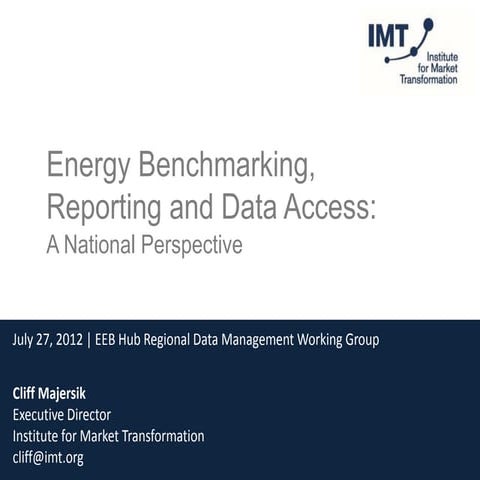 IMT
Institute for Market Transformation

Energy Benchmarking, Reporting and Data Access:
A National Perspective

July 27, 2012 | EEB Hub Regional Data Management Working Group

Cliff Majersik
Executive Director
Institute for Market Transformation
cliff@imt.org